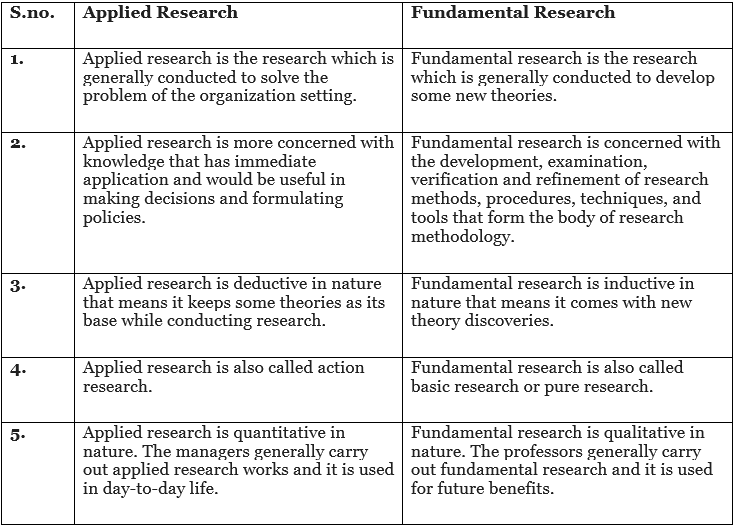 | S.no. | Applied Research | Fundamental Research |
|---|---|---|
| 1. | Applied research is the research which is generally conducted to solve the problem of the organization setting. | Fundamental research is the research which is generally conducted to develop some new theories. |
| 2. | Applied research is more concerned with knowledge that has immediate application and would be useful in making decisions and formulating policies. | Fundamental research is concerned with the development, examination, verification and refinement of research methods, procedures, techniques, and tools that form the body of research methodology. |
| 3. | Applied research is deductive in nature that means it keeps some theories as its base while conducting research. | Fundamental research is inductive in nature that means it comes with new theory discoveries. |
| 4. | Applied research is also called action research. | Fundamental research is also called basic research or pure research. |
| 5. | Applied research is quantitative in nature. The managers generally carry out applied research works and it is used in day-to-day life. | Fundamental research is qualitative in nature. The professors generally carry out fundamental research and it is used for future benefits. |